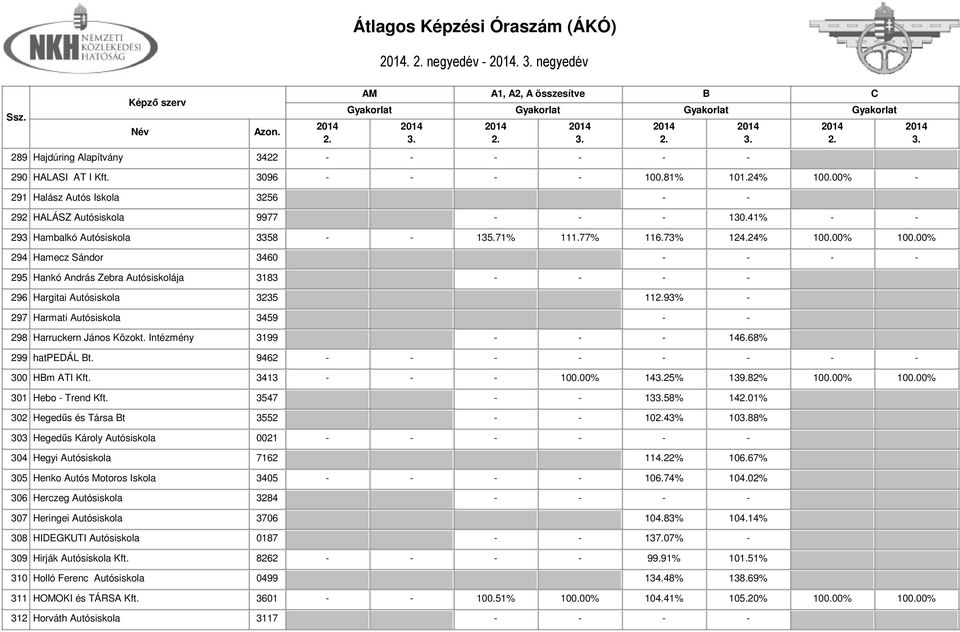 NKH NEMZETI KÖZLEKEDÉSI HATÓSÁG

Átlagos Képzési Óraszám (ÁKÓ)

2014. 2. negyedév - 2014. 3. negyedév

| Ssz. | Képző szerv Név | Azon. | AM Gyakorlat 2014 2. | AM Gyakorlat 2014 3. | A1, A2, A összesítve Gyakorlat 2014 2. | A1, A2, A összesítve Gyakorlat 2014 3. | B Gyakorlat 2014 2. | B Gyakorlat 2014 3. | C Gyakorlat 2014 2. | C Gyakorlat 2014 3. |
|---|---|---|---|---|---|---|---|---|---|---|
| 289 | Hajdúring Alapítvány | 3422 | - | - | - | - | - | - | | |
| 290 | HALASI AT I Kft. | 3096 | - | - | - | - | 100.81% | 101.24% | 100.00% | - |
| 291 | Halász Autós Iskola | 3256 | | | | | - | - | | |
| 292 | HALÁSZ Autósiskola | 9977 | | | - | - | - | 130.41% | - | - |
| 293 | Hambalkó Autósiskola | 3358 | - | - | 135.71% | 111.77% | 116.73% | 124.24% | 100.00% | 100.00% |
| 294 | Hamecz Sándor | 3460 | | | | | - | - | - | - |
| 295 | Hankó András Zebra Autósiskolája | 3183 | | | - | - | - | - | | |
| 296 | Hargitai Autósiskola | 3235 | | | | | 112.93% | - | | |
| 297 | Harmati Autósiskola | 3459 | | | | | - | - | | |
| 298 | Harruckern János Közokt. Intézmény | 3199 | | | - | - | - | 146.68% | | |
| 299 | hatPEDÁL Bt. | 9462 | - | - | - | - | - | - | - | - |
| 300 | HBm ATI Kft. | 3413 | - | - | - | 100.00% | 143.25% | 139.82% | 100.00% | 100.00% |
| 301 | Hebo - Trend Kft. | 3547 | | | - | - | 133.58% | 142.01% | | |
| 302 | Hegedűs és Társa Bt | 3552 | | | - | - | 102.43% | 103.88% | | |
| 303 | Hegedűs Károly Autósiskola | 0021 | - | - | - | - | - | - | | |
| 304 | Hegyi Autósiskola | 7162 | | | | | 114.22% | 106.67% | | |
| 305 | Henko Autós Motoros Iskola | 3405 | - | - | - | - | 106.74% | 104.02% | | |
| 306 | Herczeg Autósiskola | 3284 | | | - | - | - | - | | |
| 307 | Heringei Autósiskola | 3706 | | | | | 104.83% | 104.14% | | |
| 308 | HIDEGKUTI Autósiskola | 0187 | | | - | - | 137.07% | - | | |
| 309 | Hirják Autósiskola Kft. | 8262 | - | - | - | - | 99.91% | 101.51% | | |
| 310 | Holló Ferenc Autósiskola | 0499 | | | | | 134.48% | 138.69% | | |
| 311 | HOMOKI és TÁRSA Kft. | 3601 | - | - | 100.51% | 100.00% | 104.41% | 105.20% | 100.00% | 100.00% |
| 312 | Horváth Autósiskola | 3117 | | | - | - | - | - | | |